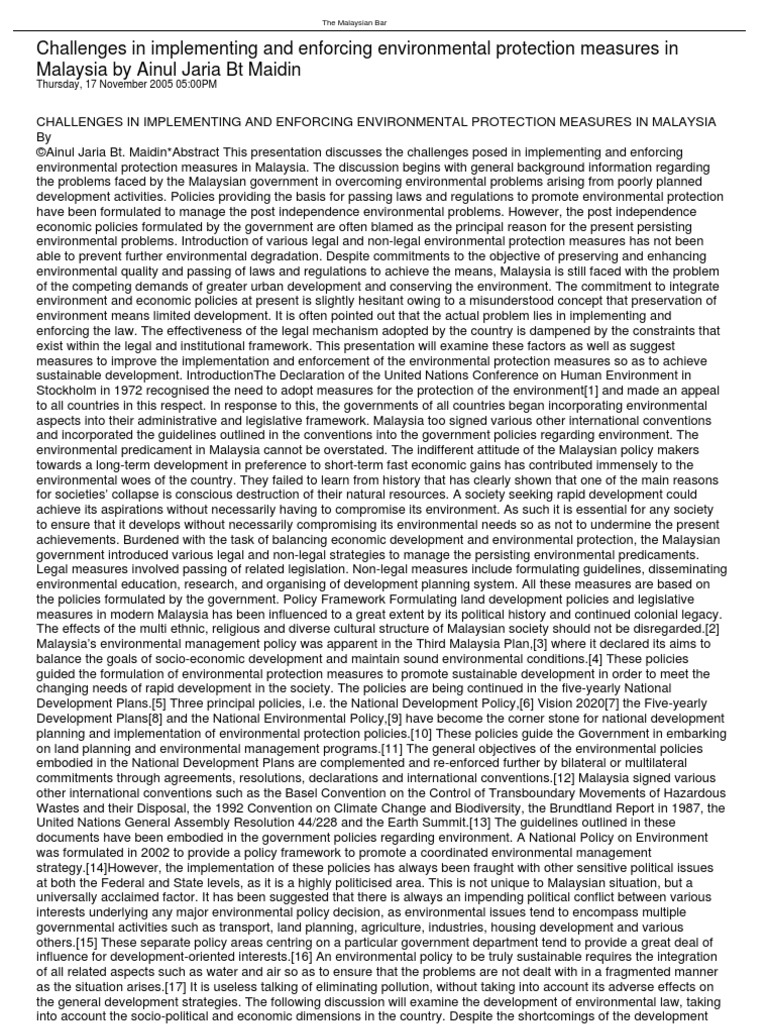 The Malaysian Bar

Challenges in implementing and enforcing environmental protection measures in Malaysia by Ainul Jaria Bt Maidin
Thursday, 17 November 2005 05:00PM

CHALLENGES IN IMPLEMENTING AND ENFORCING ENVIRONMENTAL PROTECTION MEASURES IN MALAYSIA By
©Ainul Jaria Bt. Maidin*Abstract This presentation discusses the challenges posed in implementing and enforcing environmental protection measures in Malaysia. The discussion begins with general background information regarding the problems faced by the Malaysian government in overcoming environmental problems arising from poorly planned development activities. Policies providing the basis for passing laws and regulations to promote environmental protection have been formulated to manage the post independence environmental problems. However, the post independence economic policies formulated by the government are often blamed as the principal reason for the present persisting environmental problems. Introduction of various legal and non-legal environmental protection measures has not been able to prevent further environmental degradation. Despite commitments to the objective of preserving and enhancing environmental quality and passing of laws and regulations to achieve the means, Malaysia is still faced with the problem of the competing demands of greater urban development and conserving the environment. The commitment to integrate environment and economic policies at present is slightly hesitant owing to a misunderstood concept that preservation of environment means limited development. It is often pointed out that the actual problem lies in implementing and enforcing the law. The effectiveness of the legal mechanism adopted by the country is dampened by the constraints that exist within the legal and institutional framework. This presentation will examine these factors as well as suggest measures to improve the implementation and enforcement of the environmental protection measures so as to achieve sustainable development. IntroductionThe Declaration of the United Nations Conference on Human Environment in Stockholm in 1972 recognised the need to adopt measures for the protection of the environment[1] and made an appeal to all countries in this respect. In response to this, the governments of all countries began incorporating environmental aspects into their administrative and legislative framework. Malaysia too signed various other international conventions and incorporated the guidelines outlined in the conventions into the government policies regarding environment. The environmental predicament in Malaysia cannot be overstated. The indifferent attitude of the Malaysian policy makers towards a long-term development in preference to short-term fast economic gains has contributed immensely to the environmental woes of the country. They failed to learn from history that has clearly shown that one of the main reasons for societies' collapse is conscious destruction of their natural resources. A society seeking rapid development could achieve its aspirations without necessarily having to compromise its environment. As such it is essential for any society to ensure that it develops without necessarily compromising its environmental needs so as not to undermine the present achievements. Burdened with the task of balancing economic development and environmental protection, the Malaysian government introduced various legal and non-legal strategies to manage the persisting environmental predicaments. Legal measures involved passing of related legislation. Non-legal measures include formulating guidelines, disseminating environmental education, research, and organising of development planning system. All these measures are based on the policies formulated by the government. Policy Framework Formulating land development policies and legislative measures in modern Malaysia has been influenced to a great extent by its political history and continued colonial legacy. The effects of the multi ethnic, religious and diverse cultural structure of Malaysian society should not be disregarded.[2] Malaysia's environmental management policy was apparent in the Third Malaysia Plan,[3] where it declared its aims to balance the goals of socio-economic development and maintain sound environmental conditions.[4] These policies guided the formulation of environmental protection measures to promote sustainable development in order to meet the changing needs of rapid development in the society. The policies are being continued in the five-yearly National Development Plans.[5] Three principal policies, i.e. the National Development Policy,[6] Vision 2020[7] the Five-yearly Development Plans[8] and the National Environmental Policy,[9] have become the corner stone for national development planning and implementation of environmental protection policies.[10] These policies guide the Government in embarking on land planning and environmental management programs.[11] The general objectives of the environmental policies embodied in the National Development Plans are complemented and re-enforced further by bilateral or multilateral commitments through agreements, resolutions, declarations and international conventions.[12] Malaysia signed various other international conventions such as the Basel Convention on the Control of Transboundary Movements of Hazardous Wastes and their Disposal, the 1992 Convention on Climate Change and Biodiversity, the Brundtland Report in 1987, the United Nations General Assembly Resolution 44/228 and the Earth Summit.[13] The guidelines outlined in these documents have been embodied in the government policies regarding environment. A National Policy on Environment was formulated in 2002 to provide a policy framework to promote a coordinated environmental management strategy.[14]However, the implementation of these policies has always been fraught with other sensitive political issues at both the Federal and State levels, as it is a highly politicised area. This is not unique to Malaysian situation, but a universally acclaimed factor. It has been suggested that there is always an impending political conflict between various interests underlying any major environmental policy decision, as environmental issues tend to encompass multiple governmental activities such as transport, land planning, agriculture, industries, housing development and various others.[15] These separate policy areas centring on a particular government department tend to provide a great deal of influence for development-oriented interests.[16] An environmental policy to be truly sustainable requires the integration of all related aspects such as water and air so as to ensure that the problems are not dealt with in a fragmented manner as the situation arises.[17] It is useless talking of eliminating pollution, without taking into account its adverse effects on the general development strategies. The following discussion will examine the development of environmental law, taking into account the socio-political and economic dimensions in the country. Despite the shortcomings of the development